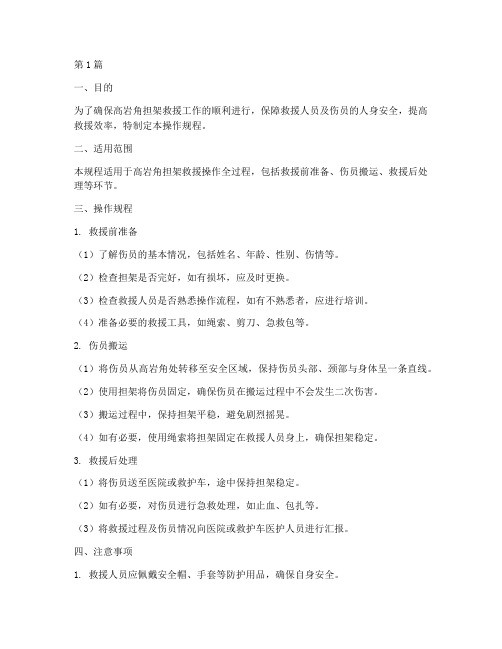 第1篇

一、目的

为了确保高岩角担架救援工作的顺利进行，保障救援人员及伤员的人身安全，提高救援效率，特制定本操作规程。

二、适用范围

本规程适用于高岩角担架救援操作全过程，包括救援前准备、伤员搬运、救援后处理等环节。

三、操作规程

1. 救援前准备

（1）了解伤员的基本情况，包括姓名、年龄、性别、伤情等。

（2）检查担架是否完好，如有损坏，应及时更换。

（3）检查救援人员是否熟悉操作流程，如有不熟悉者，应进行培训。

（4）准备必要的救援工具，如绳索、剪刀、急救包等。

2. 伤员搬运

（1）将伤员从高岩角处转移至安全区域，保持伤员头部、颈部与身体呈一条直线。

（2）使用担架将伤员固定，确保伤员在搬运过程中不会发生二次伤害。

（3）搬运过程中，保持担架平稳，避免剧烈摇晃。

（4）如有必要，使用绳索将担架固定在救援人员身上，确保担架稳定。

3. 救援后处理

（1）将伤员送至医院或救护车，途中保持担架稳定。

（2）如有必要，对伤员进行急救处理，如止血、包扎等。

（3）将救援过程及伤员情况向医院或救护车医护人员进行汇报。

四、注意事项

1. 救援人员应佩戴安全帽、手套等防护用品，确保自身安全。